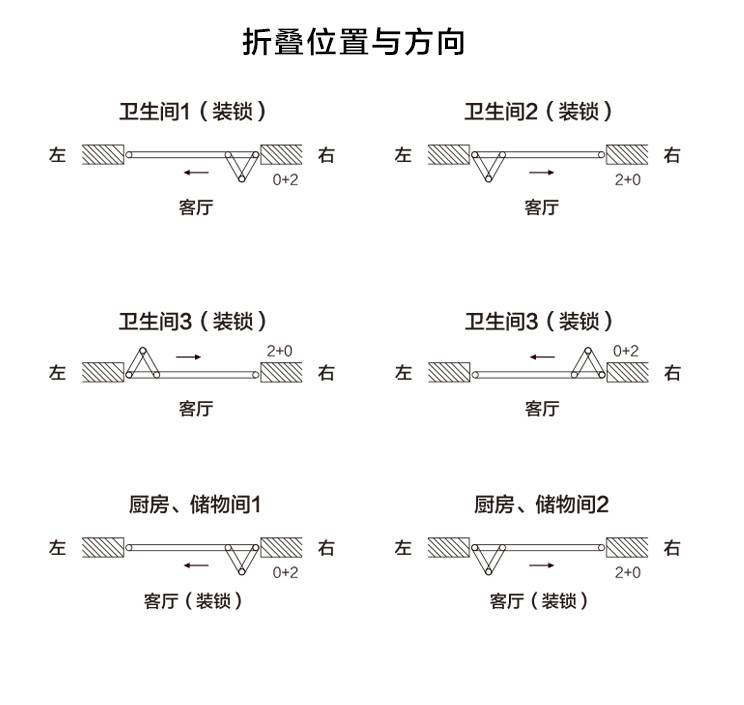 折叠位置与方向

卫生间1（装锁）

左 右

0+2

客厅

卫生间2（装锁）

左 右

2+0

客厅

卫生间3（装锁）

2+0

左 右

客厅

卫生间3（装锁）

0+2

左 右

客厅

厨房、储物间1

左 右

0+2

客厅（装锁）

厨房、储物间2

左 右

2+0

客厅（装锁）